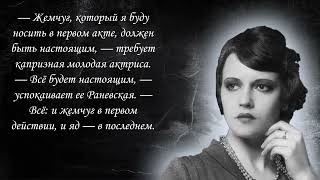 — Жемчуг, который я буду носить в первом акте, должен быть настоящим, — требует капризная молодая актриса.
— Всё будет настоящим, — успокаивает ее Раневская. — Всё: и жемчуг в первом действии, и яд — в последнем.